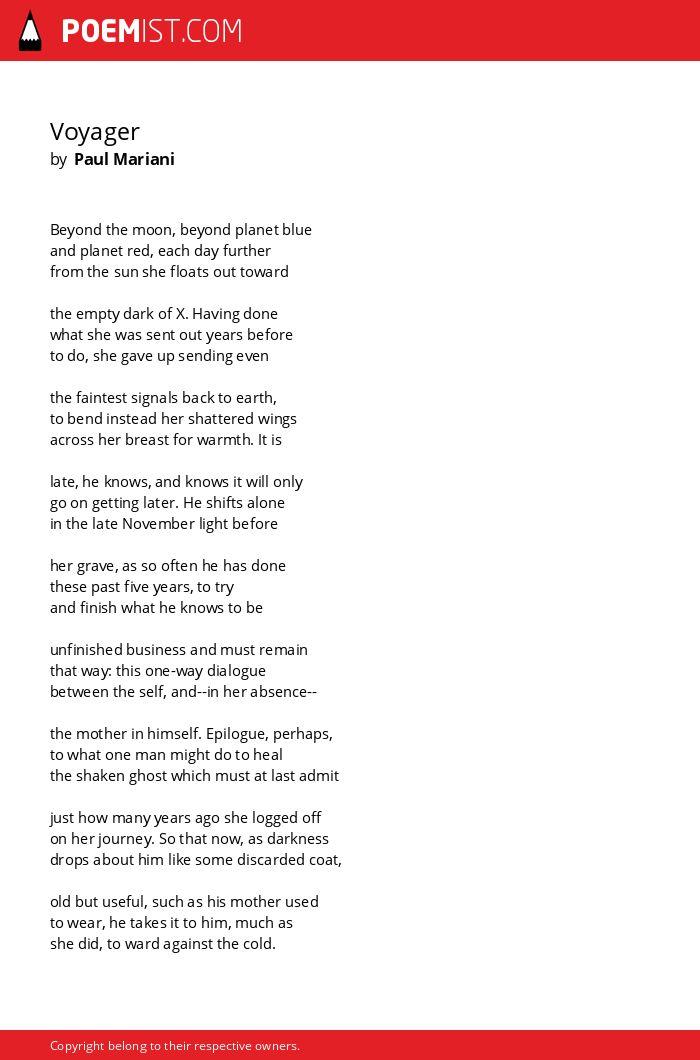 POEMIST.COM

Voyager
by Paul Mariani

Beyond the moon, beyond planet blue
and planet red, each day further
from the sun she floats out toward

the empty dark of X. Having done
what she was sent out years before
to do, she gave up sending even

the faintest signals back to earth,
to bend instead her shattered wings
across her breast for warmth. It is

late, he knows, and knows it will only
go on getting later. He shifts alone
in the late November light before

her grave, as so often he has done
these past five years, to try
and finish what he knows to be

unfinished business and must remain
that way: this one-way dialogue
between the self, and--in her absence--

the mother in himself. Epilogue, perhaps,
to what one man might do to heal
the shaken ghost which must at last admit

just how many years ago she logged off
on her journey. So that now, as darkness
drops about him like some discarded coat,

old but useful, such as his mother used
to wear, he takes it to him, much as
she did, to ward against the cold.

Copyright belong to their respective owners.